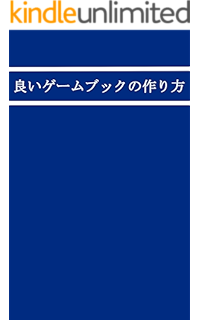 kindleunlimited

良いゲームブックの作り方